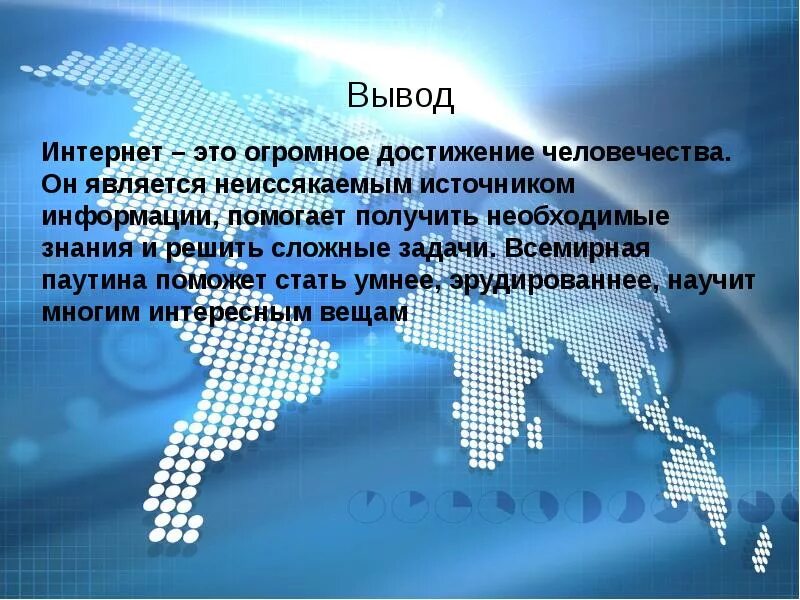 Вывод

Интернет – это огромное достижение человечества. Он является неиссякаемым источником информации, помогает получить необходимые знания и решить сложные задачи. Всемирная паутина поможет стать умнее, эрудированнее, научит многим интересным вещам